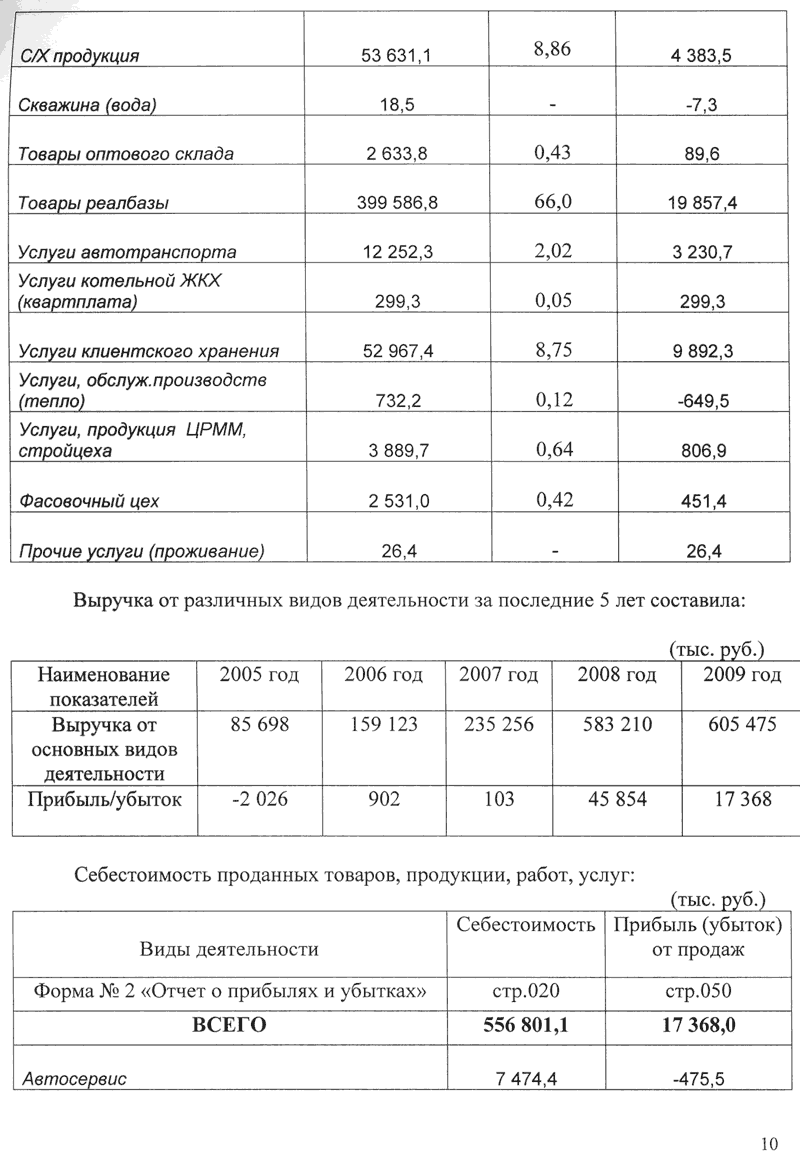 | | | | |
|---|---|---|---|
| С/Х продукция | 53 631,1 | 8,86 | 4 383,5 |
| Скважина (вода) | 18,5 | - | -7,3 |
| Товары оптового склада | 2 633,8 | 0,43 | 89,6 |
| Товары реалбазы | 399 586,8 | 66,0 | 19 857,4 |
| Услуги автотранспорта | 12 252,3 | 2,02 | 3 230,7 |
| Услуги котельной ЖКХ (квартплата) | 299,3 | 0,05 | 299,3 |
| Услуги клиентского хранения | 52 967,4 | 8,75 | 9 892,3 |
| Услуги, обслуж.производств (тепло) | 732,2 | 0,12 | -649,5 |
| Услуги, продукция ЦРММ, стройцеха | 3 889,7 | 0,64 | 806,9 |
| Фасовочный цех | 2 531,0 | 0,42 | 451,4 |
| Прочие услуги (проживание) | 26,4 | - | 26,4 |

Выручка от различных видов деятельности за последние 5 лет составила:

(тыс. руб.)

| Наименование показателей | 2005 год | 2006 год | 2007 год | 2008 год | 2009 год |
|---|---|---|---|---|---|
| Выручка от основных видов деятельности | 85 698 | 159 123 | 235 256 | 583 210 | 605 475 |
| Прибыль/убыток | -2 026 | 902 | 103 | 45 854 | 17 368 |

Себестоимость проданных товаров, продукции, работ, услуг:

(тыс. руб.)

| Виды деятельности | Себестоимость | Прибыль (убыток) от продаж |
|---|---|---|
| Форма № 2 «Отчет о прибылях и убытках» | стр.020 | стр.050 |
| ВСЕГО | 556 801,1 | 17 368,0 |
| Автосервис | 7 474,4 | -475,5 |

10